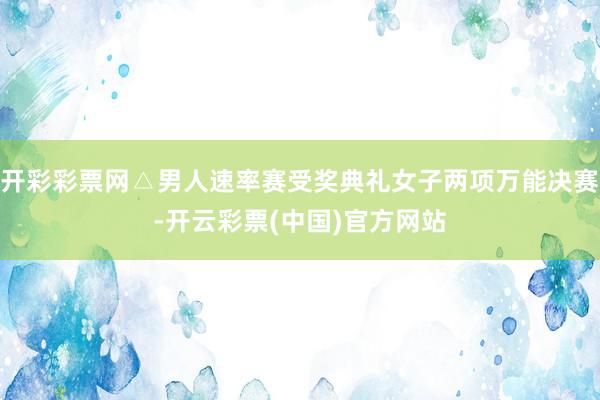 开彩彩票网△男人速率赛受奖典礼女子两项万能决赛-开云彩票(中国)官方网站